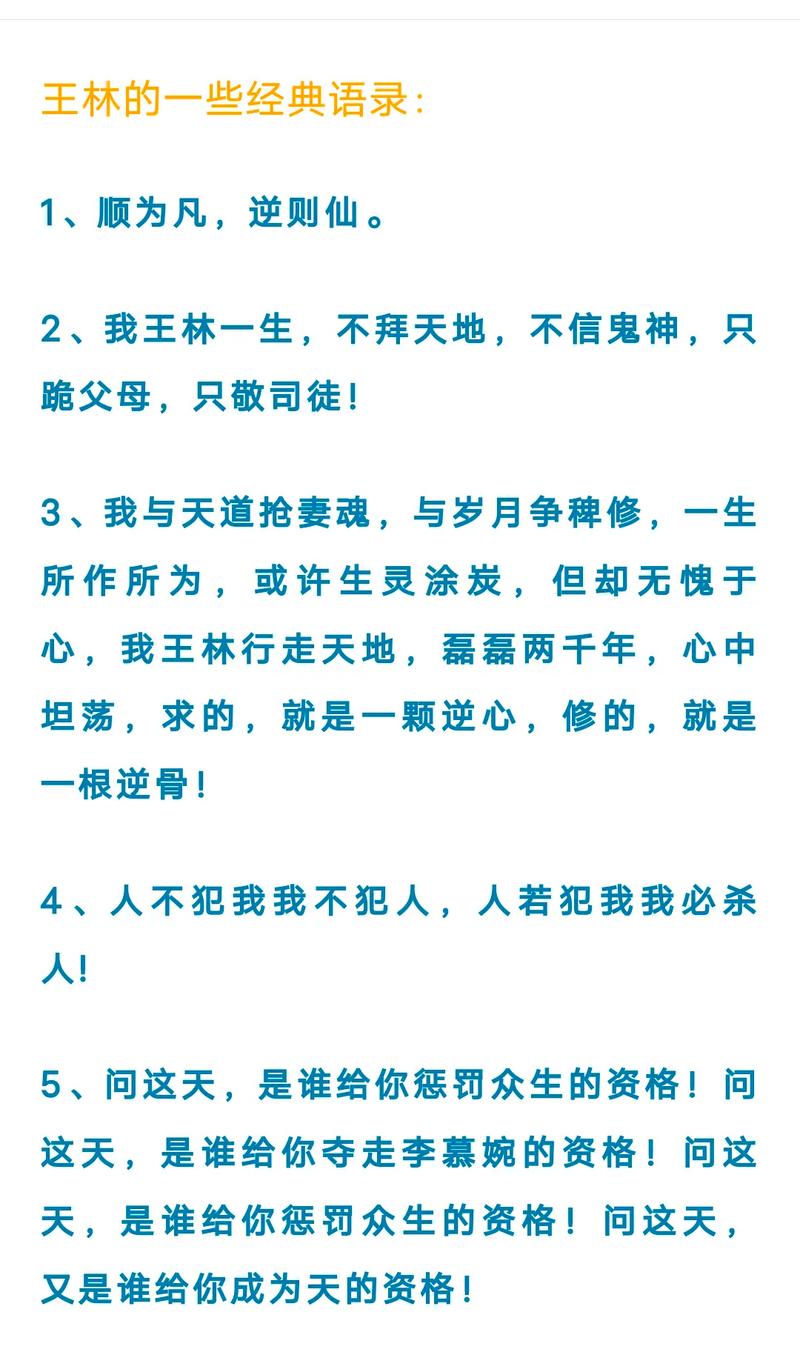 王林的一些经典语录:

1、顺为凡，逆则仙。

2、我王林一生，不拜天地，不信鬼神，只跪父母，只敬司徒!

3、我与天道抢妻魂，与岁月争稗修，一生所作所为，或许生灵涂炭，但却无愧于心，我王林行走天地，磊磊两千年，心中坦荡，求的，就是一颗逆心，修的，就是一根逆骨!

4、人不犯我我不犯人，人若犯我我必杀人!

5、问这天，是谁给你惩罚众生的资格！问这天，是谁给你夺走李慕婉的资格！问这天，是谁给你惩罚众生的资格！问这天，又是谁给你成为天的资格!